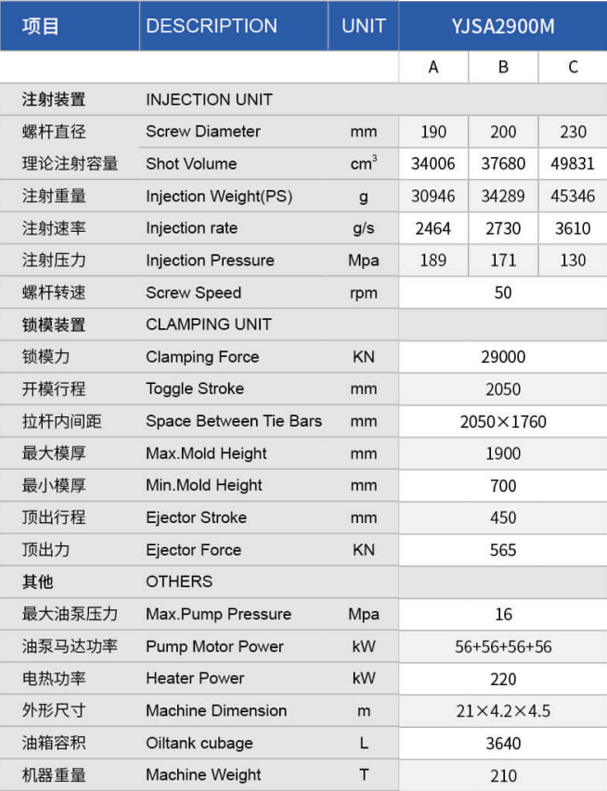 | 项目 | DESCRIPTION | UNIT | YJSA2900M | | |
|---|---|---|---|---|---|
| | | | A | B | C |
| 注射装置 | INJECTION UNIT | | | | |
| 螺杆直径 | Screw Diameter | mm | 190 | 200 | 230 |
| 理论注射容量 | Shot Volume | $cm^3$ | 34006 | 37680 | 49831 |
| 注射重量 | Injection Weight(PS) | g | 30946 | 34289 | 45346 |
| 注射速率 | Injection rate | g/s | 2464 | 2730 | 3610 |
| 注射压力 | Injection Pressure | Mpa | 189 | 171 | 130 |
| 螺杆转速 | Screw Speed | rpm | 50 | | |
| 锁模装置 | CLAMPING UNIT | | | | |
| 锁模力 | Clamping Force | KN | 29000 | | |
| 开模行程 | Toggle Stroke | mm | 2050 | | |
| 拉杆内间距 | Space Between Tie Bars | mm | 2050×1760 | | |
| 最大模厚 | Max.Mold Height | mm | 1900 | | |
| 最小模厚 | Min.Mold Height | mm | 700 | | |
| 顶出行程 | Ejector Stroke | mm | 450 | | |
| 顶出力 | Ejector Force | KN | 565 | | |
| 其他 | OTHERS | | | | |
| 最大油泵压力 | Max.Pump Pressure | Mpa | 16 | | |
| 油泵马达功率 | Pump Motor Power | kW | 56+56+56+56 | | |
| 电热功率 | Heater Power | kW | 220 | | |
| 外形尺寸 | Machine Dimension | m | 21×4.2×4.5 | | |
| 油箱容积 | Oiltank cubage | L | 3640 | | |
| 机器重量 | Machine Weight | T | 210 | | |